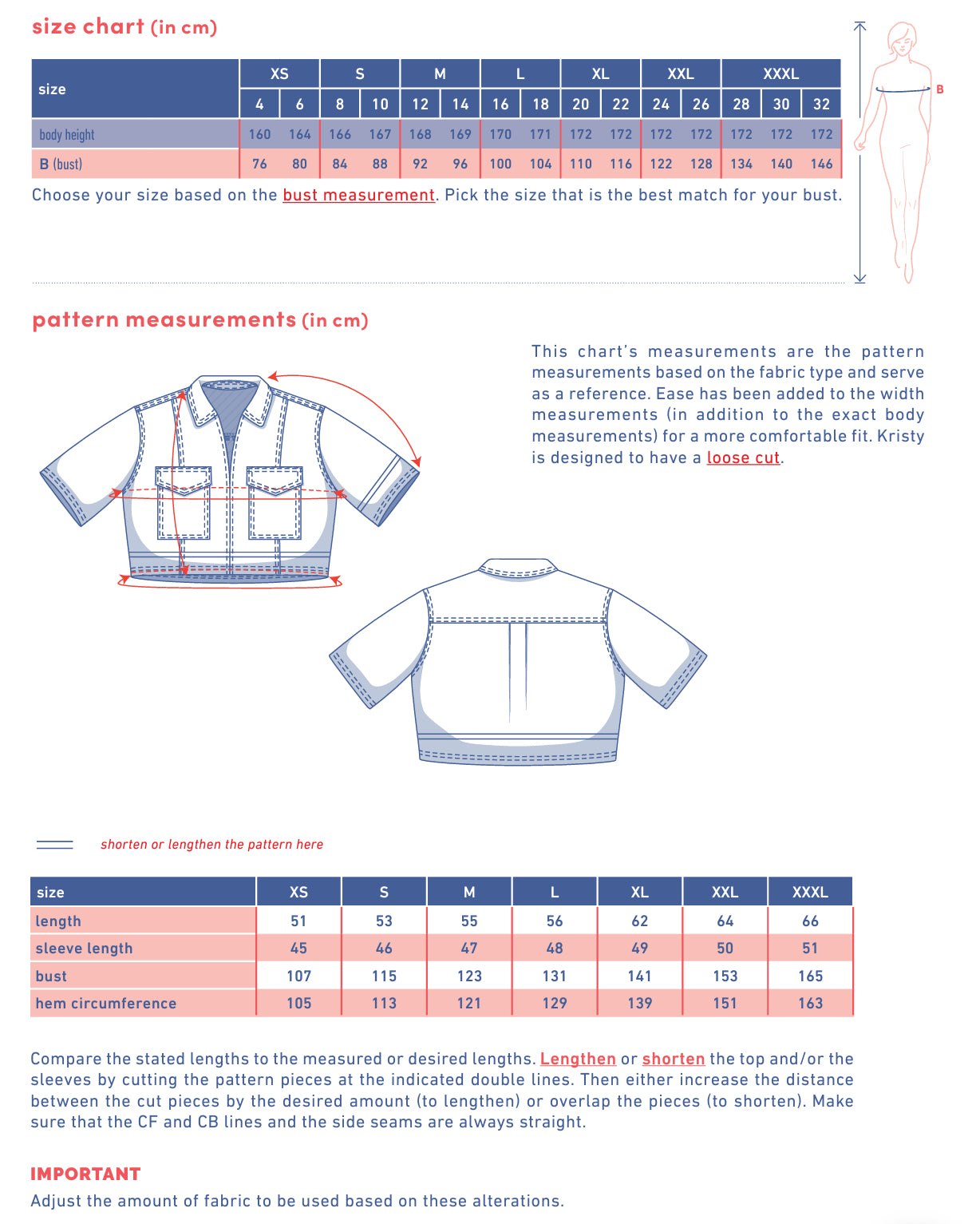 size chart (in cm)

| size | XS | | S | | M | | L | | XL | | XXL | | XXXL | | |
|---|---|---|---|---|---|---|---|---|---|---|---|---|---|---|---|
| | 4 | 6 | 8 | 10 | 12 | 14 | 16 | 18 | 20 | 22 | 24 | 26 | 28 | 30 | 32 |
| body height | 160 | 164 | 166 | 167 | 168 | 169 | 170 | 171 | 172 | 172 | 172 | 172 | 172 | 172 | 172 |
| B (bust) | 76 | 80 | 84 | 88 | 92 | 96 | 100 | 104 | 110 | 116 | 122 | 128 | 134 | 140 | 146 |

Choose your size based on the bust measurement. Pick the size that is the best match for your bust.

B

pattern measurements (in cm)

This chart's measurements are the pattern measurements based on the fabric type and serve as a reference. Ease has been added to the width measurements (in addition to the exact body measurements) for a more comfortable fit. Kristy is designed to have a loose cut.

shorten or lengthen the pattern here

| size | XS | S | M | L | XL | XXL | XXXL |
|---|---|---|---|---|---|---|---|
| length | 51 | 53 | 55 | 56 | 62 | 64 | 66 |
| sleeve length | 45 | 46 | 47 | 48 | 49 | 50 | 51 |
| bust | 107 | 115 | 123 | 131 | 141 | 153 | 165 |
| hem circumference | 105 | 113 | 121 | 129 | 139 | 151 | 163 |

Compare the stated lengths to the measured or desired lengths. Lengthen or shorten the top and/or the sleeves by cutting the pattern pieces at the indicated double lines. Then either increase the distance between the cut pieces by the desired amount (to lengthen) or overlap the pieces (to shorten). Make sure that the CF and CB lines and the side seams are always straight.

IMPORTANT
Adjust the amount of fabric to be used based on these alterations.